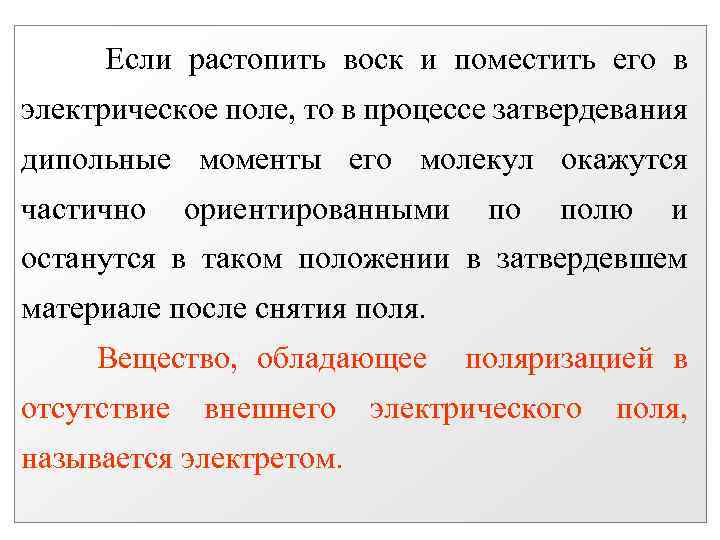 Если растопить воск и поместить его в электрическое поле, то в процессе затвердевания дипольные моменты его молекул окажутся частично ориентированными по полю и останутся в таком положении в затвердевшем материале после снятия поля.

Вещество, обладающее поляризацией в отсутствие внешнего электрического поля, называется электретом.